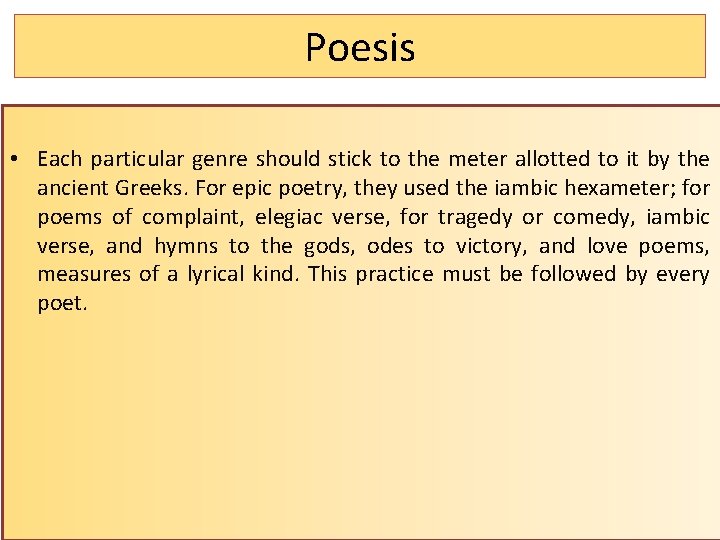 Poesis

• Each particular genre should stick to the meter allotted to it by the ancient Greeks. For epic poetry, they used the iambic hexameter; for poems of complaint, elegiac verse, for tragedy or comedy, iambic verse, and hymns to the gods, odes to victory, and love poems, measures of a lyrical kind. This practice must be followed by every poet.